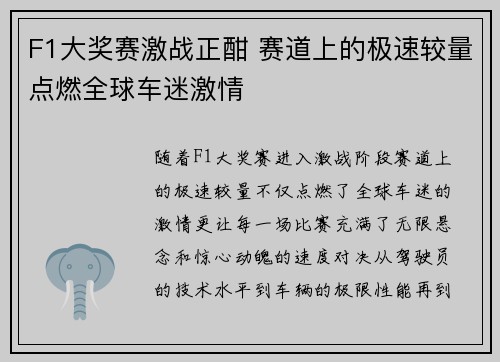 F1大奖赛激战正酣 赛道上的极速较量点燃全球车迷激情

随着F1大奖赛进入激战阶段赛道上的极速较量不仅点燃了全球车迷的激情更让每一场比赛充满了无限悬念和惊心动魄的速度对决从驾驶员的技术水平到车辆的极限性能再到